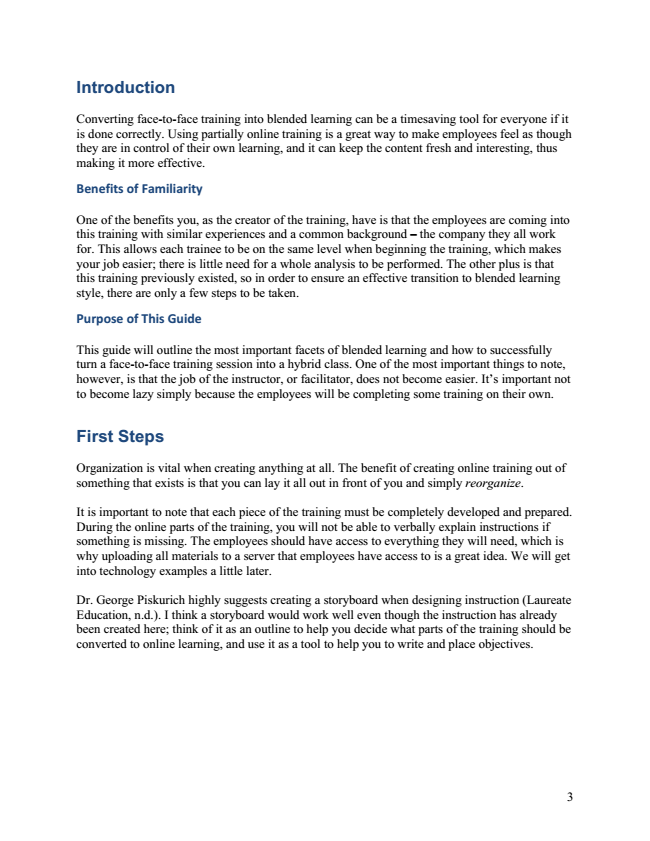 Introduction

Converting face-to-face training into blended learning can be a timesaving tool for everyone if it is done correctly. Using partially online training is a great way to make employees feel as though they are in control of their own learning, and it can keep the content fresh and interesting, thus making it more effective.

Benefits of Familiarity

One of the benefits you, as the creator of the training, have is that the employees are coming into this training with similar experiences and a common background – the company they all work for. This allows each trainee to be on the same level when beginning the training, which makes your job easier; there is little need for a whole analysis to be performed. The other plus is that this training previously existed, so in order to ensure an effective transition to blended learning style, there are only a few steps to be taken.

Purpose of This Guide

This guide will outline the most important facets of blended learning and how to successfully turn a face-to-face training session into a hybrid class. One of the most important things to note, however, is that the job of the instructor, or facilitator, does not become easier. It's important not to become lazy simply because the employees will be completing some training on their own.

First Steps

Organization is vital when creating anything at all. The benefit of creating online training out of something that exists is that you can lay it all out in front of you and simply reorganize.

It is important to note that each piece of the training must be completely developed and prepared. During the online parts of the training, you will not be able to verbally explain instructions if something is missing. The employees should have access to everything they will need, which is why uploading all materials to a server that employees have access to is a great idea. We will get into technology examples a little later.

Dr. George Piskurich highly suggests creating a storyboard when designing instruction (Laureate Education, n.d.). I think a storyboard would work well even though the instruction has already been created here; think of it as an outline to help you decide what parts of the training should be converted to online learning, and use it as a tool to help you to write and place objectives.

3